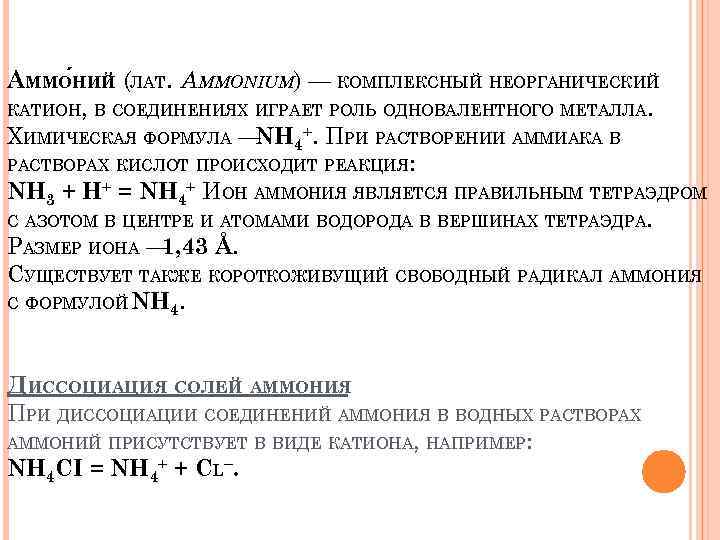 Аммо́ний (лат. Ammonium) — комплексный неорганический катион, в соединениях играет роль одновалентного металла. Химическая формула —$NH_4^+$. При растворении аммиака в растворах кислот происходит реакция:
$NH_3 + H^+ = NH_4^+$ Ион аммония является правильным тетраэдром с азотом в центре и атомами водорода в вершинах тетраэдра. Размер иона —1,43 Å.
Существует также короткоживущий свободный радикал аммония с формулой $NH_4$.

Диссоциация солей аммония
При диссоциации соединений аммония в водных растворах аммоний присутствует в виде катиона, например:
$NH_4CI = NH_4^+ + Cl^-$.